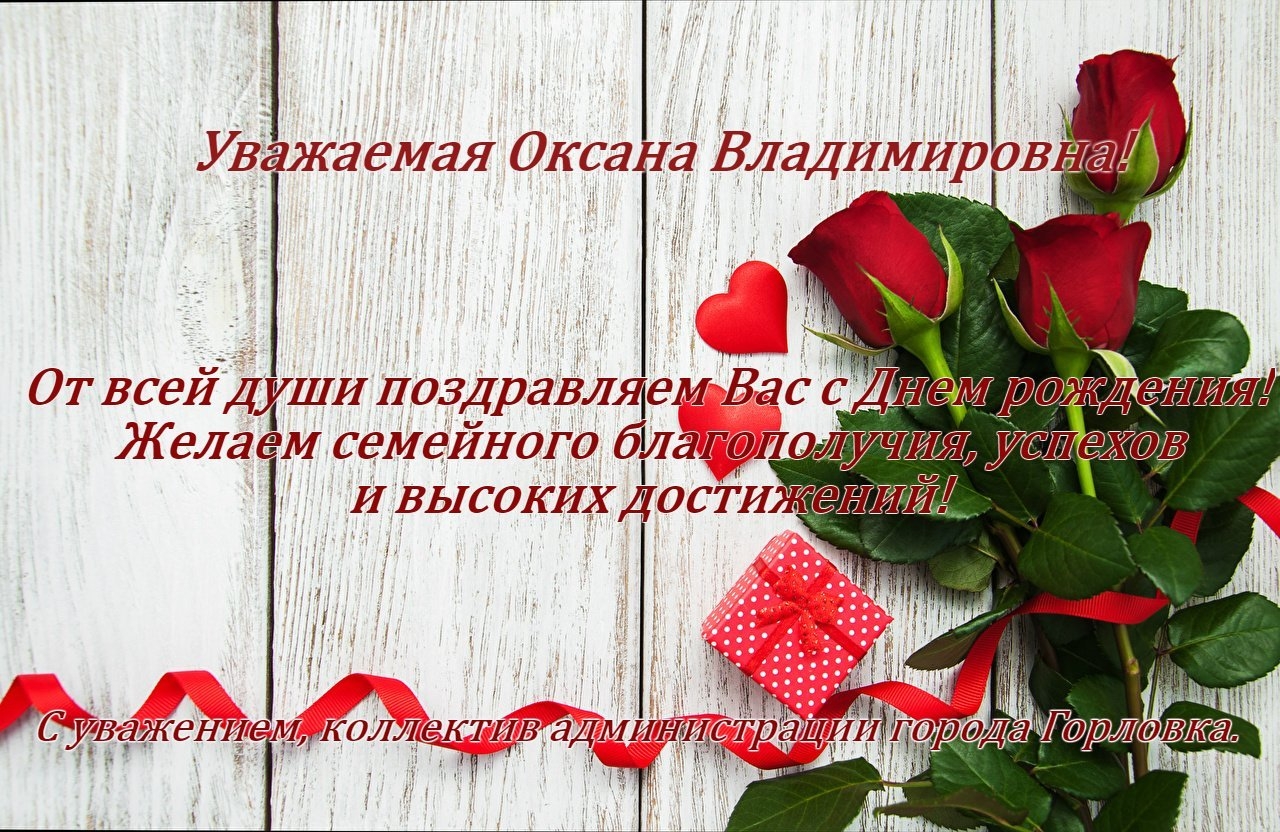 Уважаемая Оксана Владимировна!

От всей души поздравляем Вас с Днем рождения! Желаем семейного благополучия, успехов и высоких достижений!

С уважением, коллектив администрации города Горловка.